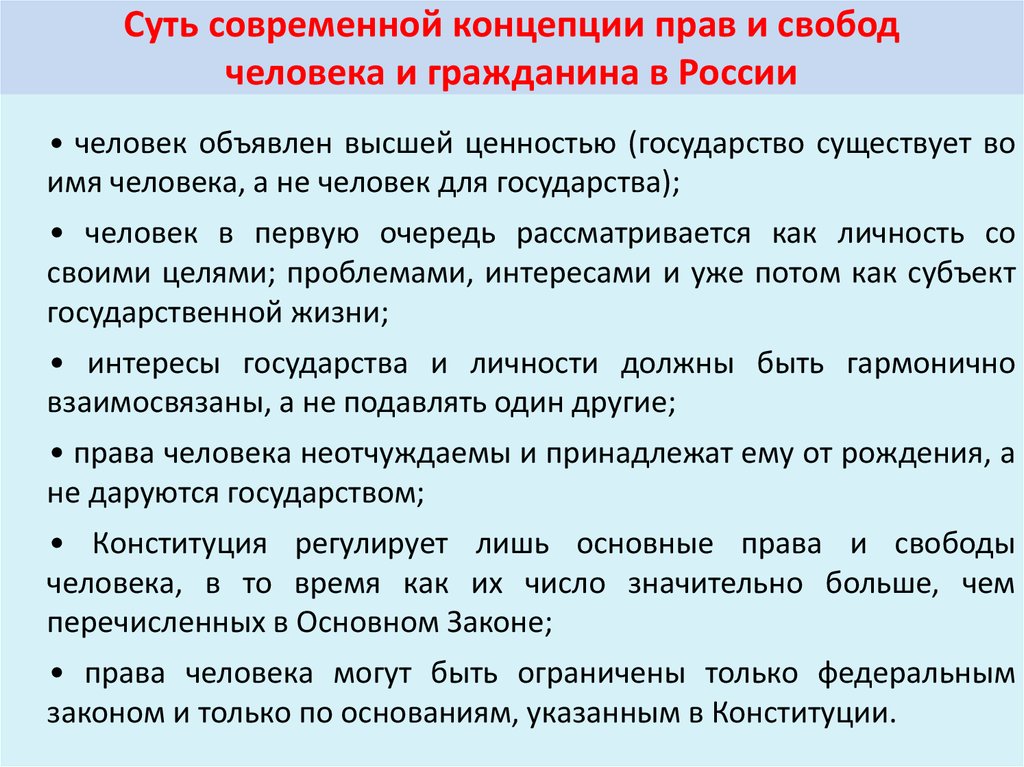 Суть современной концепции прав и свобод человека и гражданина в России

• человек объявлен высшей ценностью (государство существует во имя человека, а не человек для государства);

• человек в первую очередь рассматривается как личность со своими целями; проблемами, интересами и уже потом как субъект государственной жизни;

• интересы государства и личности должны быть гармонично взаимосвязаны, а не подавлять один другие;

• права человека неотчуждаемы и принадлежат ему от рождения, а не даруются государством;

• Конституция регулирует лишь основные права и свободы человека, в то время как их число значительно больше, чем перечисленных в Основном Законе;

• права человека могут быть ограничены только федеральным законом и только по основаниям, указанным в Конституции.